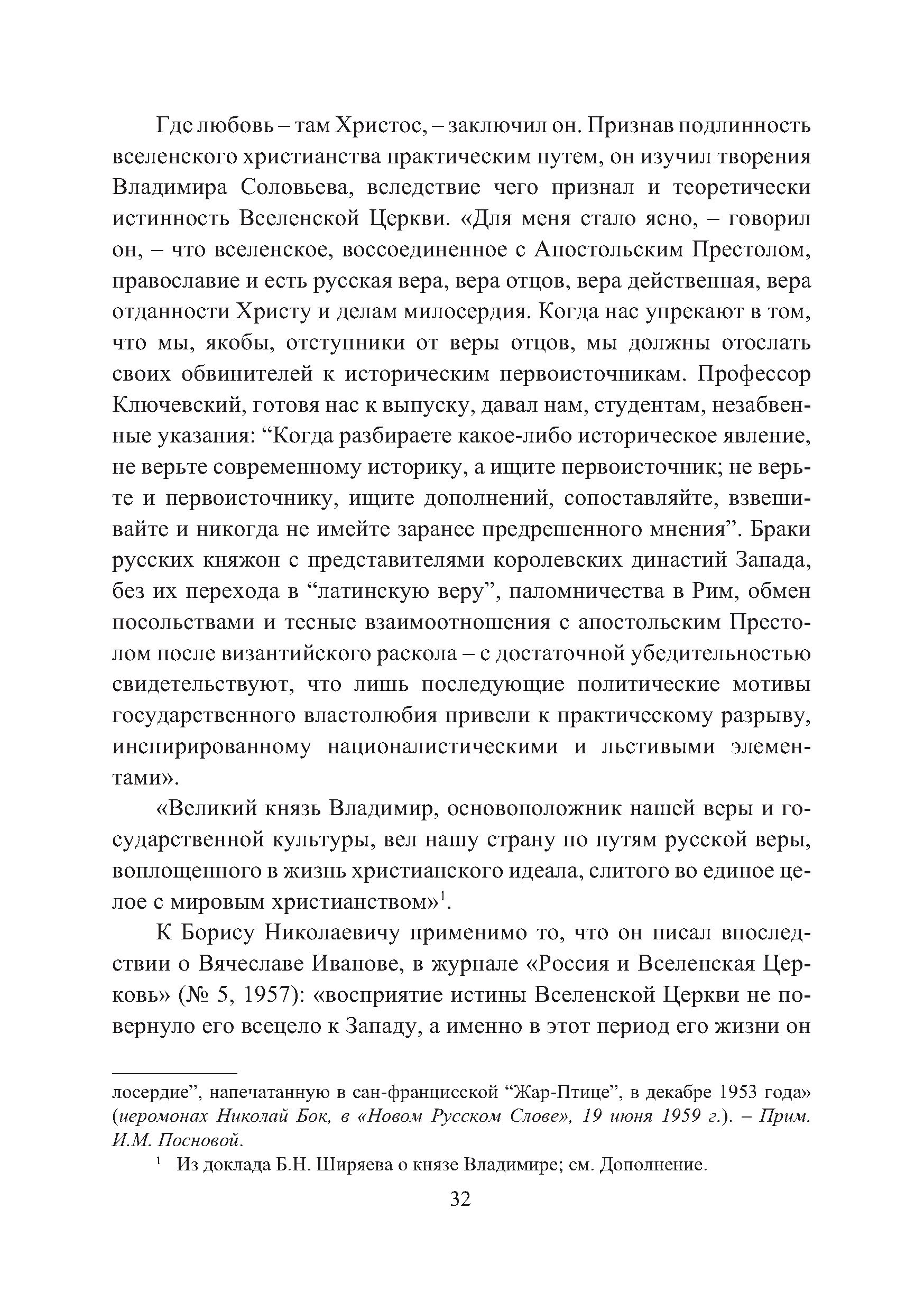 Где любовь – там Христос, – заключил он. Признав подлинность вселенского христианства практическим путем, он изучил творения Владимира Соловьева, вследствие чего признал и теоретически истинность Вселенской Церкви. «Для меня стало ясно, – говорил он, – что вселенское, воссоединенное с Апостольским Престолом, православие и есть русская вера, вера отцов, вера действенная, вера отданности Христу и делам милосердия. Когда нас упрекают в том, что мы, якобы, отступники от веры отцов, мы должны отослать своих обвинителей к историческим первоисточникам. Профессор Ключевский, готовя нас к выпуску, давал нам, студентам, незабвенные указания: “Когда разбираете какое-либо историческое явление, не верьте современному историку, а ищите первоисточник; не верьте и первоисточнику, ищите дополнений, сопоставляйте, взвешивайте и никогда не имейте заранее предрешенного мнения”. Браки русских княжон с представителями королевских династий Запада, без их перехода в “латинскую веру”, паломничества в Рим, обмен посольствами и тесные взаимоотношения с апостольским Престолом после византийского раскола – с достаточной убедительностью свидетельствуют, что лишь последующие политические мотивы государственного властолюбия привели к практическому разрыву, инспирированному националистическими и льстивыми элементами».

«Великий князь Владимир, основоположник нашей веры и государственной культуры, вел нашу страну по путям русской веры, воплощенного в жизнь христианского идеала, слитого во единое целое с мировым христианством»$^1$.

К Борису Николаевичу применимо то, что он писал впоследствии о Вячеславе Иванове, в журнале «Россия и Вселенская Церковь» (№ 5, 1957): «восприятие истины Вселенской Церкви не повернуло его всецело к Западу, а именно в этот период его жизни он

лосердие”, напечатанную в сан-францисской “Жар-Птице”, в декабре 1953 года» (иеромонах Николай Бок, в «Новом Русском Слове», 19 июня 1959 г.). – Прим. И.М. Посновой.

$^1$ Из доклада Б.Н. Ширяева о князе Владимире; см. Дополнение.

32